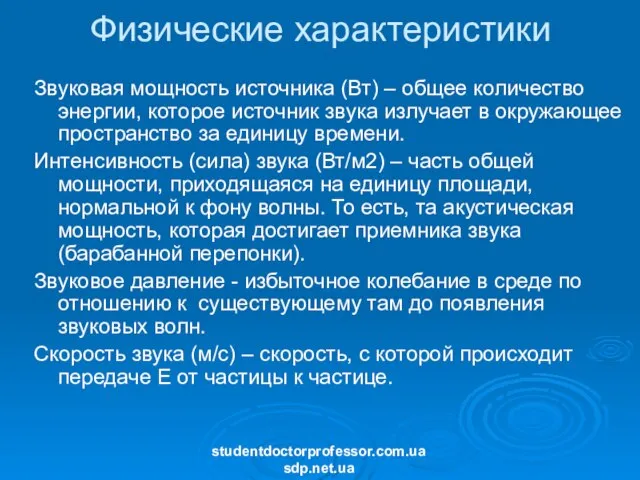 Физические характеристики

Звуковая мощность источника (Вт) – общее количество энергии, которое источник звука излучает в окружающее пространство за единицу времени.

Интенсивность (сила) звука (Вт/м2) – часть общей мощности, приходящаяся на единицу площади, нормальной к фону волны. То есть, та акустическая мощность, которая достигает приемника звука (барабанной перепонки).

Звуковое давление - избыточное колебание в среде по отношению к существующему там до появления звуковых волн.

Скорость звука (м/с) – скорость, с которой происходит передаче Е от частицы к частице.

studentdoctorprofessor.com.ua
sdp.net.ua